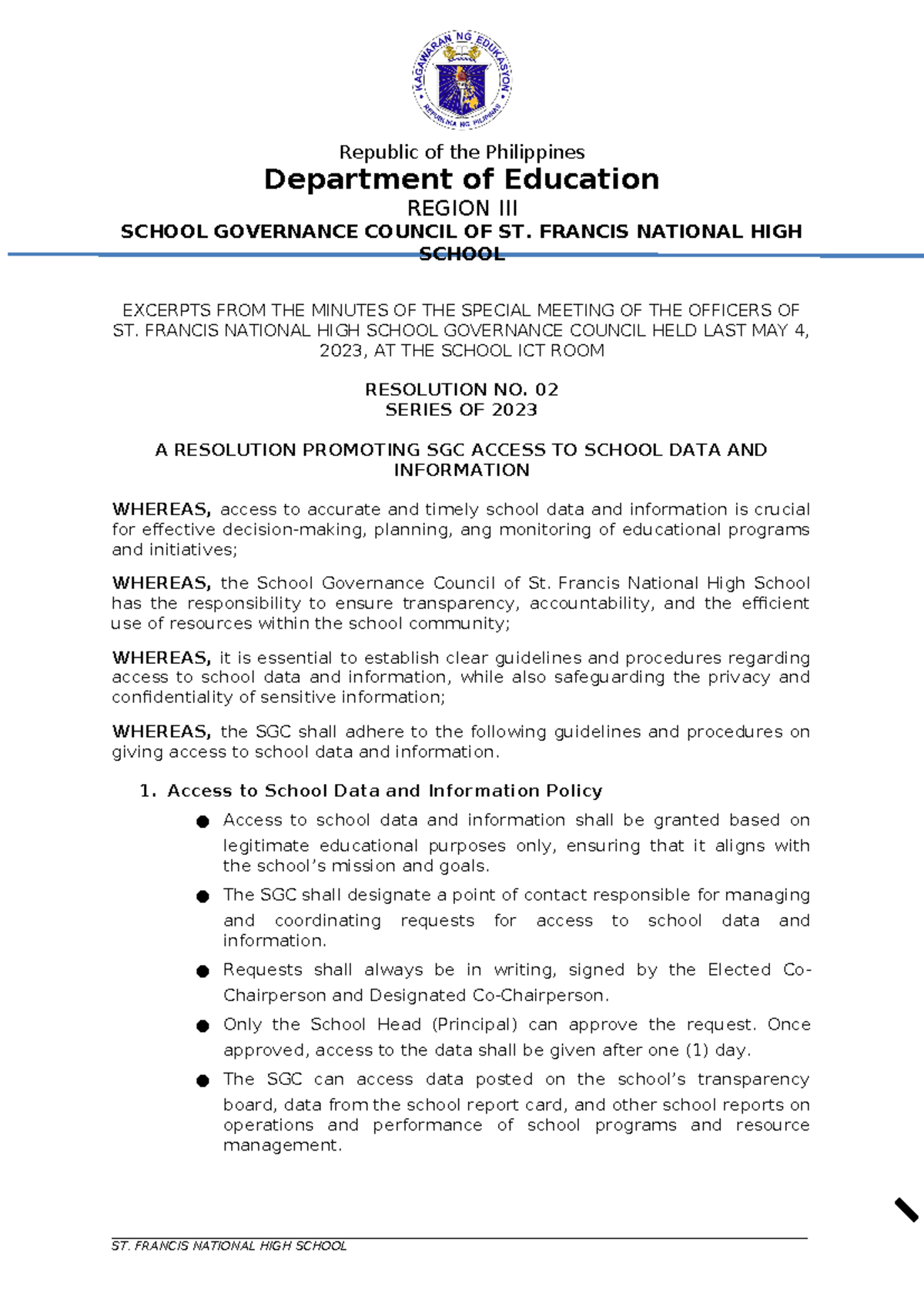 KAGAWARAN NG EDUKASYON
REPUBLIKA NG PILIPINAS

Republic of the Philippines
Department of Education
REGION III
SCHOOL GOVERNANCE COUNCIL OF ST. FRANCIS NATIONAL HIGH SCHOOL

EXCERPTS FROM THE MINUTES OF THE SPECIAL MEETING OF THE OFFICERS OF ST. FRANCIS NATIONAL HIGH SCHOOL GOVERNANCE COUNCIL HELD LAST MAY 4, 2023, AT THE SCHOOL ICT ROOM

RESOLUTION NO. 02
SERIES OF 2023

A RESOLUTION PROMOTING SGC ACCESS TO SCHOOL DATA AND INFORMATION

WHEREAS, access to accurate and timely school data and information is crucial for effective decision-making, planning, ang monitoring of educational programs and initiatives;

WHEREAS, the School Governance Council of St. Francis National High School has the responsibility to ensure transparency, accountability, and the efficient use of resources within the school community;

WHEREAS, it is essential to establish clear guidelines and procedures regarding access to school data and information, while also safeguarding the privacy and confidentiality of sensitive information;

WHEREAS, the SGC shall adhere to the following guidelines and procedures on giving access to school data and information.

1. Access to School Data and Information Policy
● Access to school data and information shall be granted based on legitimate educational purposes only, ensuring that it aligns with the school's mission and goals.
● The SGC shall designate a point of contact responsible for managing and coordinating requests for access to school data and information.
● Requests shall always be in writing, signed by the Elected Co-Chairperson and Designated Co-Chairperson.
● Only the School Head (Principal) can approve the request. Once approved, access to the data shall be given after one (1) day.
● The SGC can access data posted on the school's transparency board, data from the school report card, and other school reports on operations and performance of school programs and resource management.

ST. FRANCIS NATIONAL HIGH SCHOOL